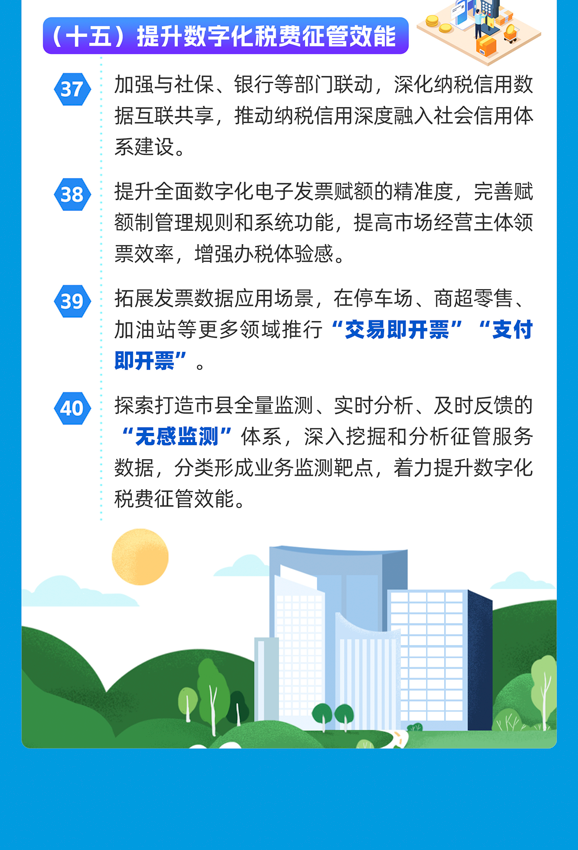 （十五）提升数字化税费征管效能

37
加强与社保、银行等部门联动，深化纳税信用数据互联共享，推动纳税信用深度融入社会信用体系建设。

38
提升全面数字化电子发票赋额的精准度，完善赋额制管理规则和系统功能，提高市场经营主体领票效率，增强办税体验感。

39
拓展发票数据应用场景，在停车场、商超零售、加油站等更多领域推行“交易即开票”“支付即开票”。

40
探索打造市县全量监测、实时分析、及时反馈的“无感监测”体系，深入挖掘和分析征管服务数据，分类形成业务监测靶点，着力提升数字化税费征管效能。